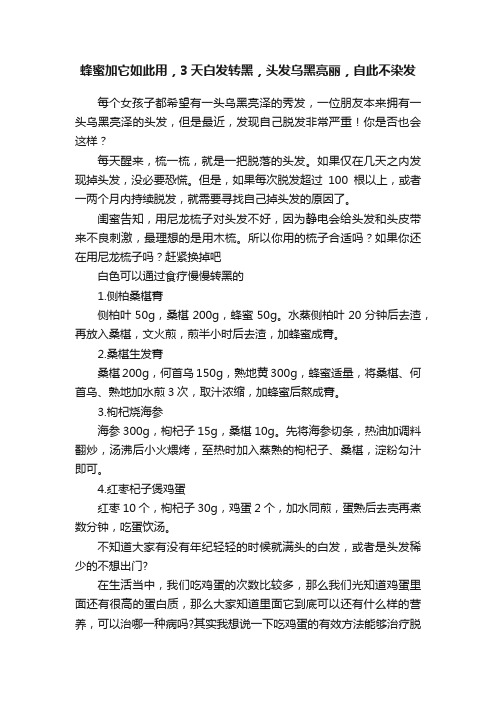 蜂蜜加它如此用，3天白发转黑，头发乌黑亮丽，自此不染发

每个女孩子都希望有一头乌黑亮泽的秀发，一位朋友本来拥有一头乌黑亮泽的头发，但是最近，发现自己脱发非常严重！你是否也会这样？

每天醒来，梳一梳，就是一把脱落的头发。如果仅在几天之内发现掉头发，没必要恐慌。但是，如果每次脱发超过 100 根以上，或者一两个月内持续脱发，就需要寻找自己掉头发的原因了。

闺蜜告知，用尼龙梳子对头发不好，因为静电会给头发和头皮带来不良刺激，最理想的是用木梳。所以你用的梳子合适吗？如果你还在用尼龙梳子吗？赶紧换掉吧

白色可以通过食疗慢慢转黑的

1.侧柏桑椹膏

侧柏叶 50g，桑椹 200g，蜂蜜 50g。水蒸侧柏叶 20 分钟后去渣，再放入桑椹，文火煎，煎半小时后去渣，加蜂蜜成膏。

2.桑椹生发膏

桑椹 200g，何首乌 150g，熟地黄 300g，蜂蜜适量，将桑椹、何首乌、熟地加水煎 3 次，取汁浓缩，加蜂蜜后熬成膏。

3.枸杞烧海参

海参 300g，枸杞子 15g，桑椹 10g。先将海参切条，热油加调料翻炒，汤沸后小火煨烤，至热时加入蒸熟的枸杞子、桑椹，淀粉勾汁即可。

4.红枣杞子煲鸡蛋

红枣 10 个，枸杞子 30g，鸡蛋 2 个，加水同煎，蛋熟后去壳再煮数分钟，吃蛋饮汤。

不知道大家有没有年纪轻轻的时候就满头的白发，或者是头发稀少的不想出门?

在生活当中，我们吃鸡蛋的次数比较多，那么我们光知道鸡蛋里面还有很高的蛋白质，那么大家知道里面它到底可以还有什么样的营养，可以治哪一种病吗?其实我想说一下吃鸡蛋的有效方法能够治疗脱